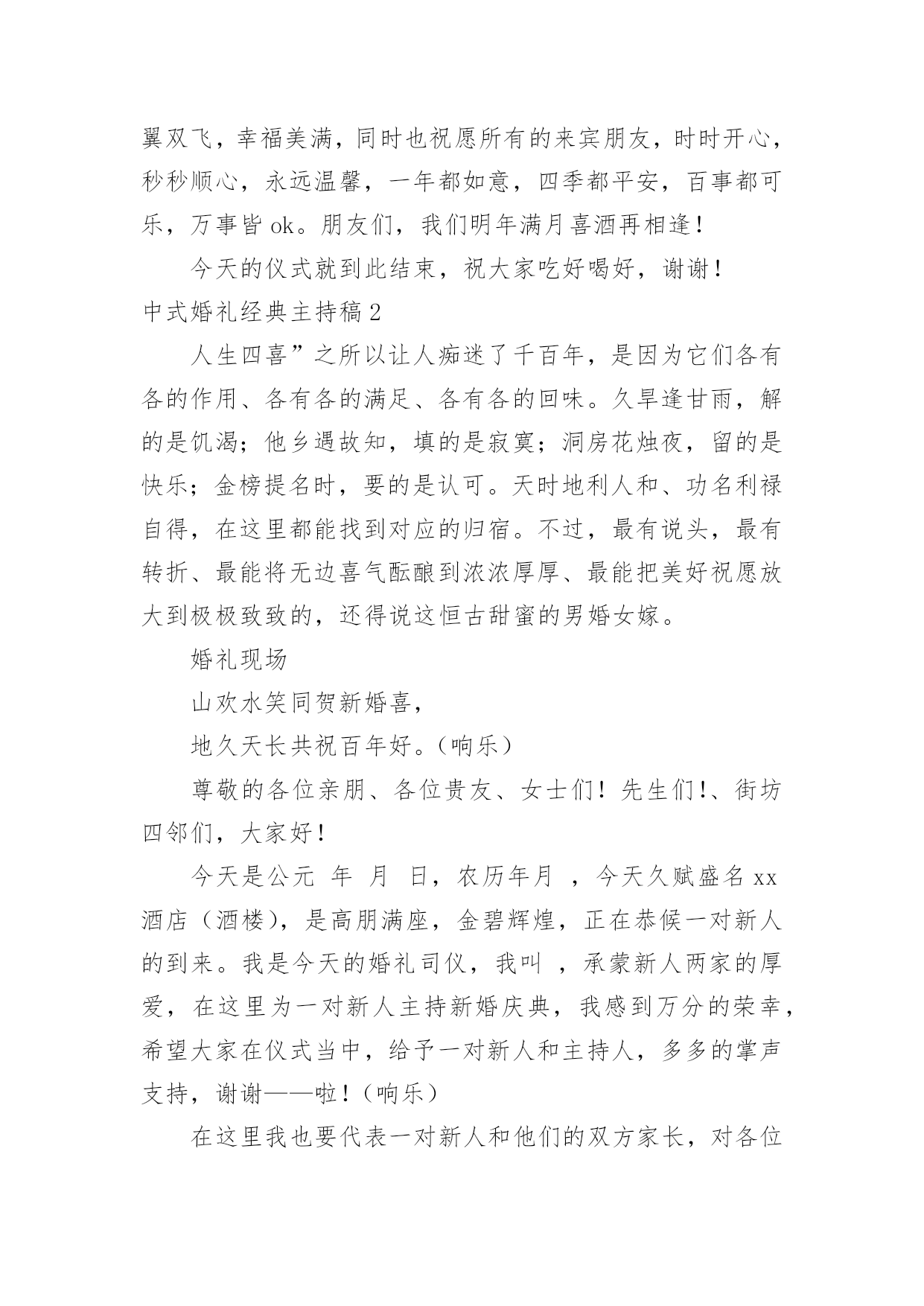 翼双飞，幸福美满，同时也祝愿所有的来宾朋友，时时开心，秒秒顺心，永远温馨，一年都如意，四季都平安，百事都可乐，万事皆 ok。朋友们，我们明年满月喜酒再相逢！

今天的仪式就到此结束，祝大家吃好喝好，谢谢！

中式婚礼经典主持稿 2

人生四喜”之所以让人痴迷了千百年，是因为它们各有各的作用、各有各的满足、各有各的回味。久旱逢甘雨，解的是饥渴；他乡遇故知，填的是寂寞；洞房花烛夜，留的是快乐；金榜提名时，要的是认可。天时地利人和、功名利禄自得，在这里都能找到对应的归宿。不过，最有说头，最有转折、最能将无边喜气酝酿到浓浓厚厚、最能把美好祝愿放大到极极致致的，还得说这恒古甜蜜的男婚女嫁。

婚礼现场

山欢水笑同贺新婚喜，

地久天长共祝百年好。（响乐）

尊敬的各位亲朋、各位贵友、女士们！先生们!、街坊四邻们，大家好！

今天是公元 年 月 日，农历年月 ，今天久赋盛名 xx 酒店（酒楼），是高朋满座，金碧辉煌，正在恭候一对新人的到来。我是今天的婚礼司仪，我叫 ，承蒙新人两家的厚爱，在这里为一对新人主持新婚庆典，我感到万分的荣幸，希望大家在仪式当中，给予一对新人和主持人，多多的掌声支持，谢谢——啦！（响乐）

在这里我也要代表一对新人和他们的双方家长，对各位